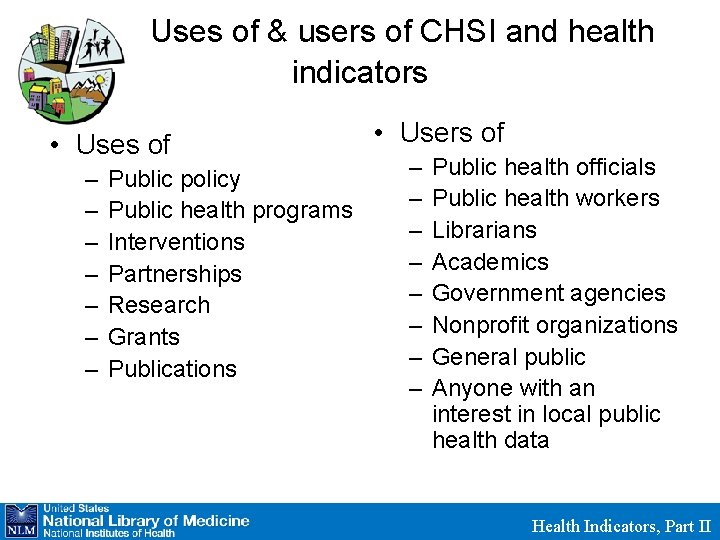 Uses of & users of CHSI and health indicators

• Uses of
– Public policy
– Public health programs
– Interventions
– Partnerships
– Research
– Grants
– Publications

• Users of
– Public health officials
– Public health workers
– Librarians
– Academics
– Government agencies
– Nonprofit organizations
– General public
– Anyone with an interest in local public health data

NLM United States National Library of Medicine National Institutes of Health

Health Indicators, Part II